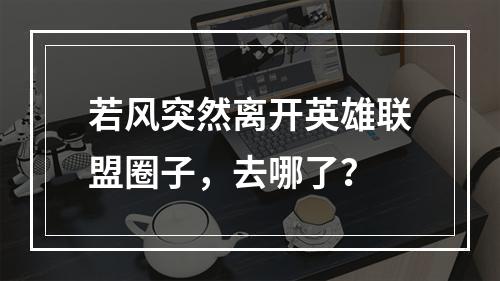 若风突然离开英雄联盟圈子，去哪了？